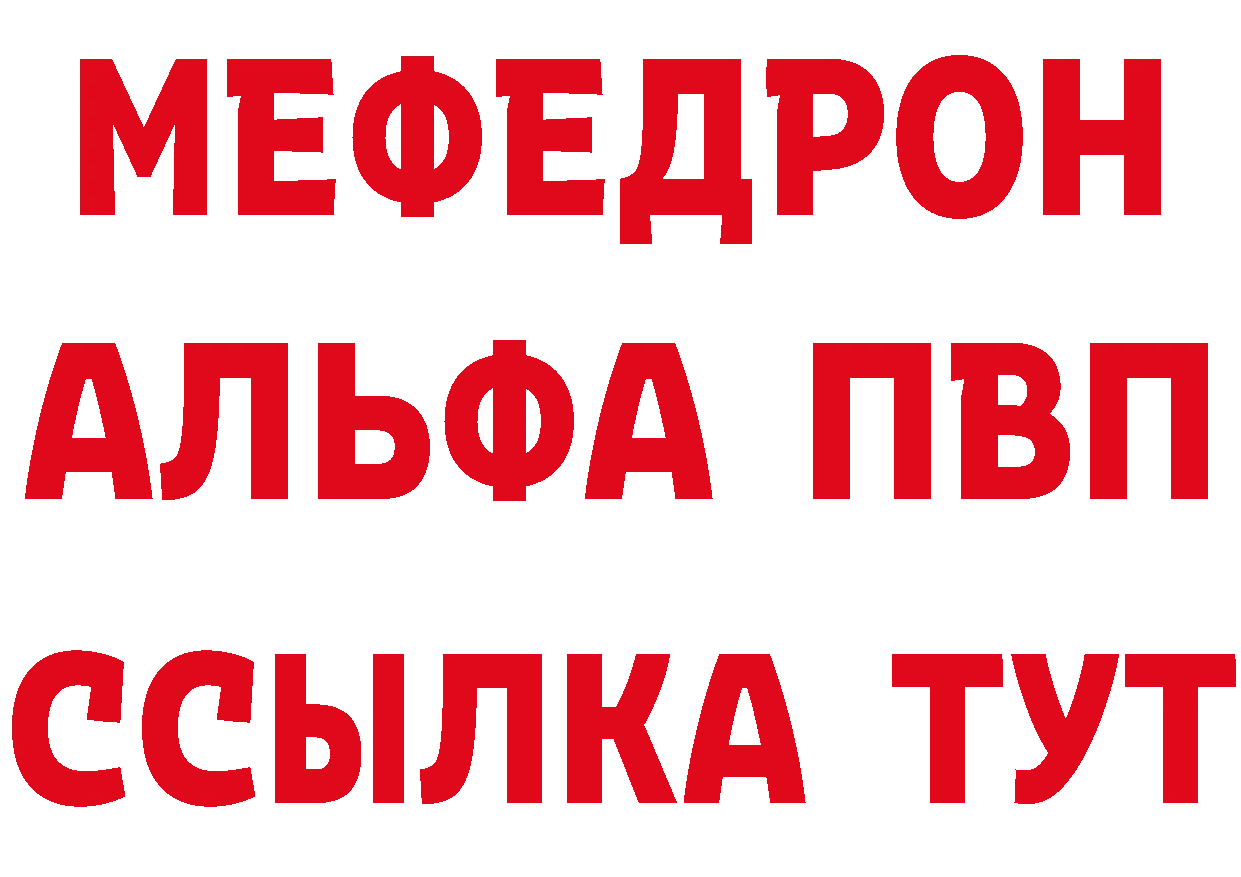 МЕФЕДРОН
АЛЬФА ПВП
ССЫЛКА ТУТ